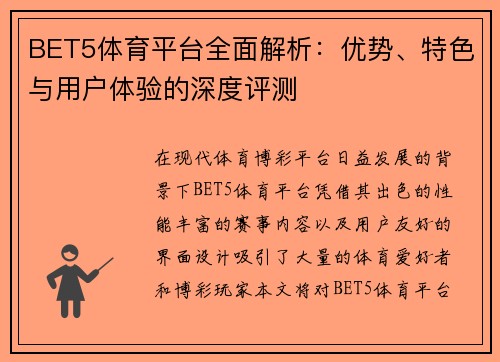 BET5体育平台全面解析：优势、特色与用户体验的深度评测

在现代体育博彩平台日益发展的背景下BET5体育平台凭借其出色的性能丰富的赛事内容以及用户友好的界面设计吸引了大量的体育爱好者和博彩玩家本文将对BET5体育平台